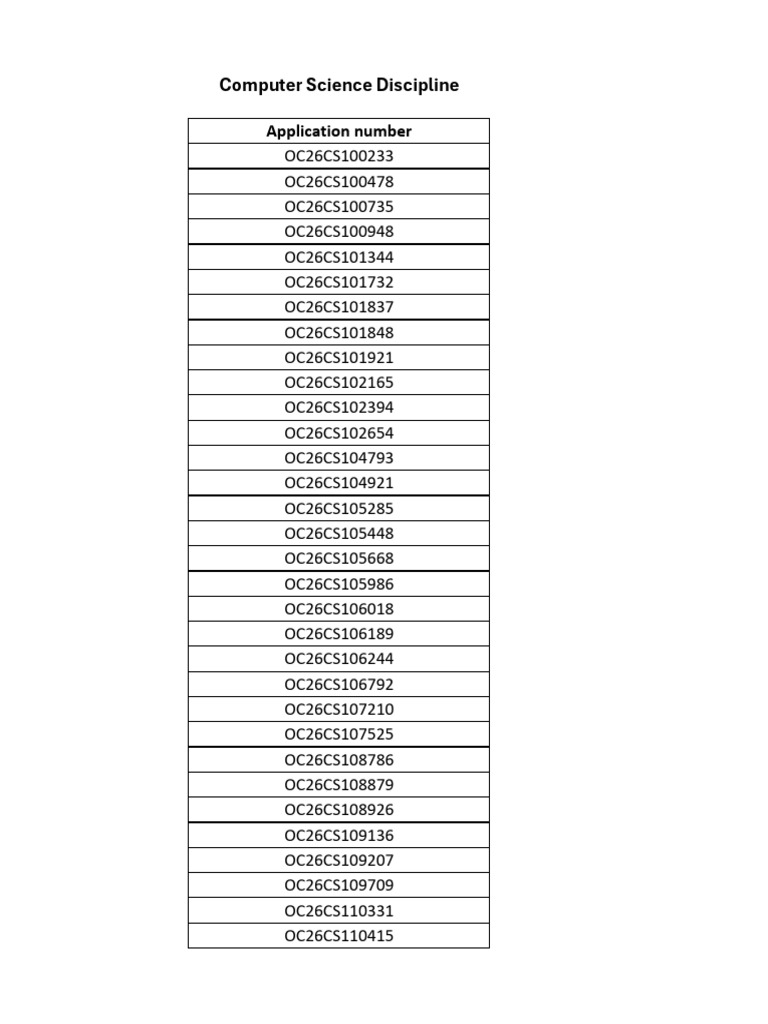 Computer Science Discipline

| Application number |
|---|
| OC26CS100233 |
| OC26CS100478 |
| OC26CS100735 |
| OC26CS100948 |
| OC26CS101344 |
| OC26CS101732 |
| OC26CS101837 |
| OC26CS101848 |
| OC26CS101921 |
| OC26CS102165 |
| OC26CS102394 |
| OC26CS102654 |
| OC26CS104793 |
| OC26CS104921 |
| OC26CS105285 |
| OC26CS105448 |
| OC26CS105668 |
| OC26CS105986 |
| OC26CS106018 |
| OC26CS106189 |
| OC26CS106244 |
| OC26CS106792 |
| OC26CS107210 |
| OC26CS107525 |
| OC26CS108786 |
| OC26CS108879 |
| OC26CS108926 |
| OC26CS109136 |
| OC26CS109207 |
| OC26CS109709 |
| OC26CS110331 |
| OC26CS110415 |